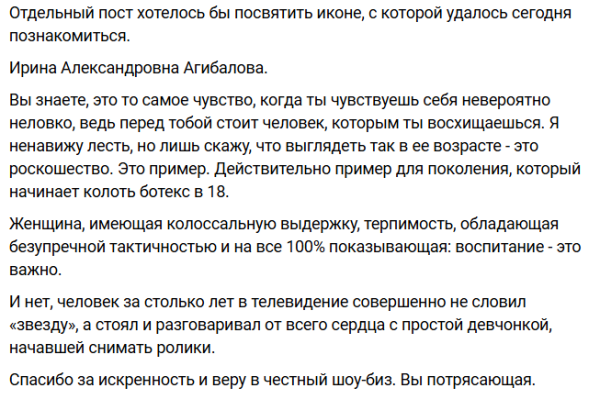 Отдельный пост хотелось бы посвятить иконе, с которой удалось сегодня познакомиться.

Ирина Александровна Агибалова.

Вы знаете, это то самое чувство, когда ты чувствуешь себя невероятно неловко, ведь перед тобой стоит человек, которым ты восхищаешься. Я ненавижу лесть, но лишь скажу, что выглядеть так в ее возрасте - это роскошество. Это пример. Действительно пример для поколения, который начинает колоть ботекс в 18.

Женщина, имеющая колоссальную выдержку, терпимость, обладающая безупречной тактичностью и на все 100% показывающая: воспитание - это важно.

И нет, человек за столько лет в телевидение совершенно не словил «звезду», а стоял и разговаривал от всего сердца с простой девчонкой, начавшей снимать ролики.

Спасибо за искренность и веру в честный шоу-биз. Вы потрясающая.